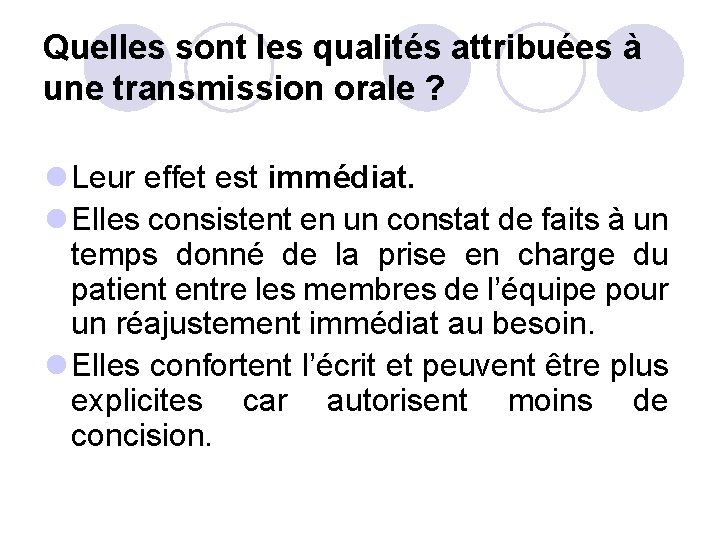 Quelles sont les qualités attribuées à une transmission orale ?

Leur effet est immédiat.

Elles consistent en un constat de faits à un temps donné de la prise en charge du patient entre les membres de l'équipe pour un réajustement immédiat au besoin.

Elles confortent l'écrit et peuvent être plus explicites car autorisent moins de concision.